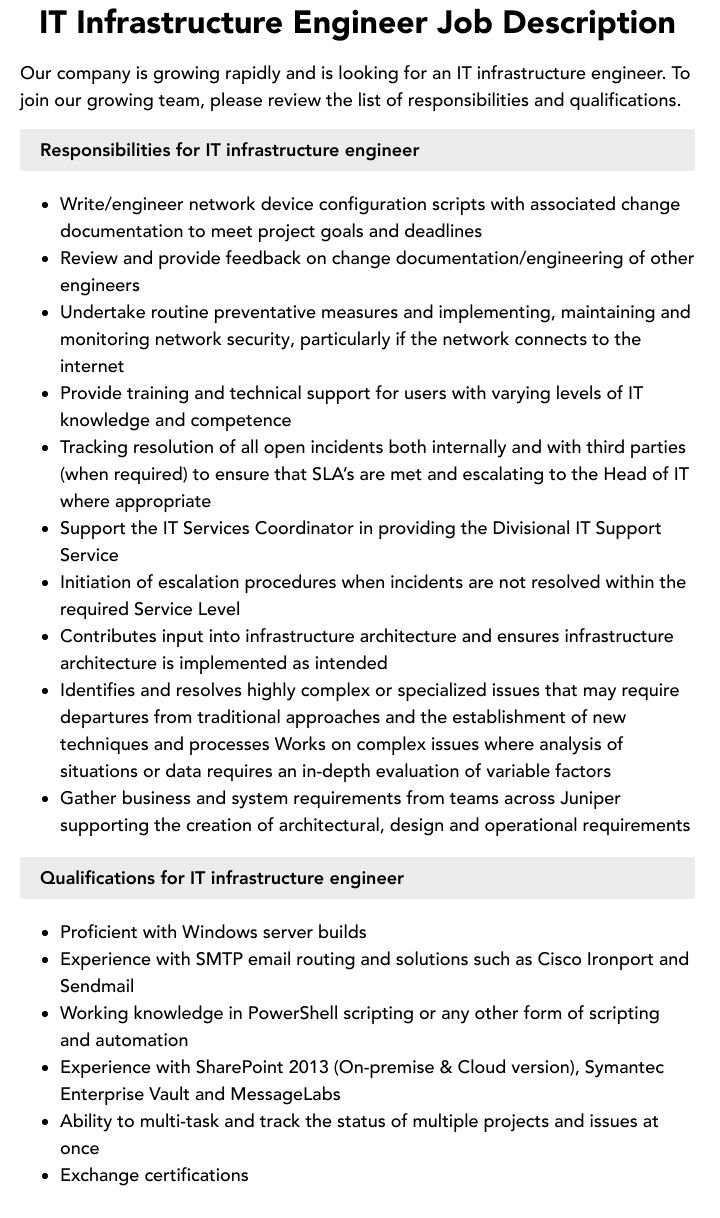 IT Infrastructure Engineer Job Description

Our company is growing rapidly and is looking for an IT infrastructure engineer. To join our growing team, please review the list of responsibilities and qualifications.

Responsibilities for IT infrastructure engineer

• Write/engineer network device configuration scripts with associated change documentation to meet project goals and deadlines
• Review and provide feedback on change documentation/engineering of other engineers
• Undertake routine preventative measures and implementing, maintaining and monitoring network security, particularly if the network connects to the internet
• Provide training and technical support for users with varying levels of IT knowledge and competence
• Tracking resolution of all open incidents both internally and with third parties (when required) to ensure that SLA's are met and escalating to the Head of IT where appropriate
• Support the IT Services Coordinator in providing the Divisional IT Support Service
• Initiation of escalation procedures when incidents are not resolved within the required Service Level
• Contributes input into infrastructure architecture and ensures infrastructure architecture is implemented as intended
• Identifies and resolves highly complex or specialized issues that may require departures from traditional approaches and the establishment of new techniques and processes Works on complex issues where analysis of situations or data requires an in-depth evaluation of variable factors
• Gather business and system requirements from teams across Juniper supporting the creation of architectural, design and operational requirements

Qualifications for IT infrastructure engineer

• Proficient with Windows server builds
• Experience with SMTP email routing and solutions such as Cisco Ironport and Sendmail
• Working knowledge in PowerShell scripting or any other form of scripting and automation
• Experience with SharePoint 2013 (On-premise & Cloud version), Symantec Enterprise Vault and MessageLabs
• Ability to multi-task and track the status of multiple projects and issues at once
• Exchange certifications